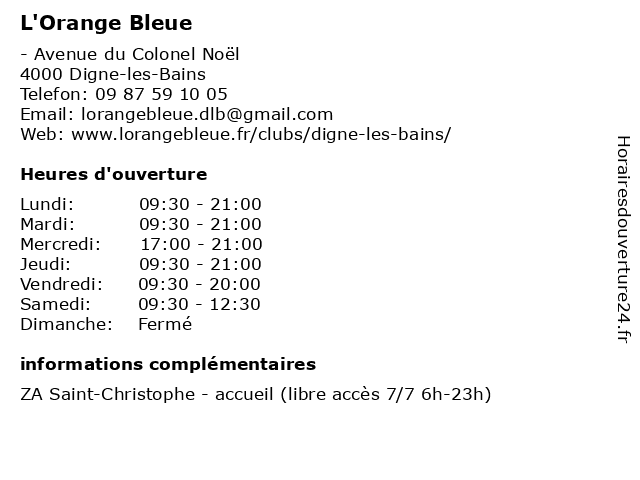 L'Orange Bleue

- Avenue du Colonel Noël
4000 Digne-les-Bains
Telefon: 09 87 59 10 05
Email: lorangebleue.dlb@gmail.com
Web: www.lorangebleue.fr/clubs/digne-les-bains/

Heures d'ouverture

| Lundi: | 09:30 - 21:00 |
|---|---|
| Mardi: | 09:30 - 21:00 |
| Mercredi: | 17:00 - 21:00 |
| Jeudi: | 09:30 - 21:00 |
| Vendredi: | 09:30 - 20:00 |
| Samedi: | 09:30 - 12:30 |
| Dimanche: | Fermé |

informations complémentaires

ZA Saint-Christophe - accueil (libre accès 7/7 6h-23h)

Horairesdouverture24.fr